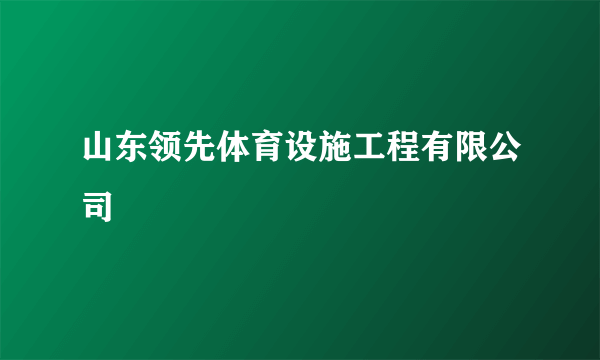 山东领先体育设施工程有限公司